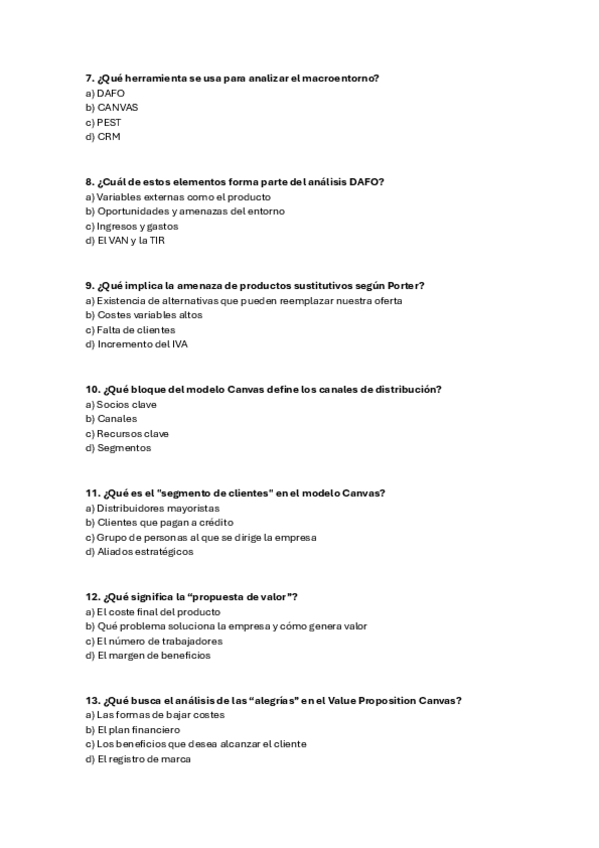 7. ¿Qué herramienta se usa para analizar el macroentorno?
a) DAFO
b) CANVAS
c) PEST
d) CRM

8. ¿Cuál de estos elementos forma parte del análisis DAFO?
a) Variables externas como el producto
b) Oportunidades y amenazas del entorno
c) Ingresos y gastos
d) El VAN y la TIR

9. ¿Qué implica la amenaza de productos sustitutivos según Porter?
a) Existencia de alternativas que pueden reemplazar nuestra oferta
b) Costes variables altos
c) Falta de clientes
d) Incremento del IVA

10. ¿Qué bloque del modelo Canvas define los canales de distribución?
a) Socios clave
b) Canales
c) Recursos clave
d) Segmentos

11. ¿Qué es el "segmento de clientes" en el modelo Canvas?
a) Distribuidores mayoristas
b) Clientes que pagan a crédito
c) Grupo de personas al que se dirige la empresa
d) Aliados estratégicos

12. ¿Qué significa la “propuesta de valor”?
a) El coste final del producto
b) Qué problema soluciona la empresa y cómo genera valor
c) El número de trabajadores
d) El margen de beneficios

13. ¿Qué busca el análisis de las “alegrías” en el Value Proposition Canvas?
a) Las formas de bajar costes
b) El plan financiero
c) Los beneficios que desea alcanzar el cliente
d) El registro de marca